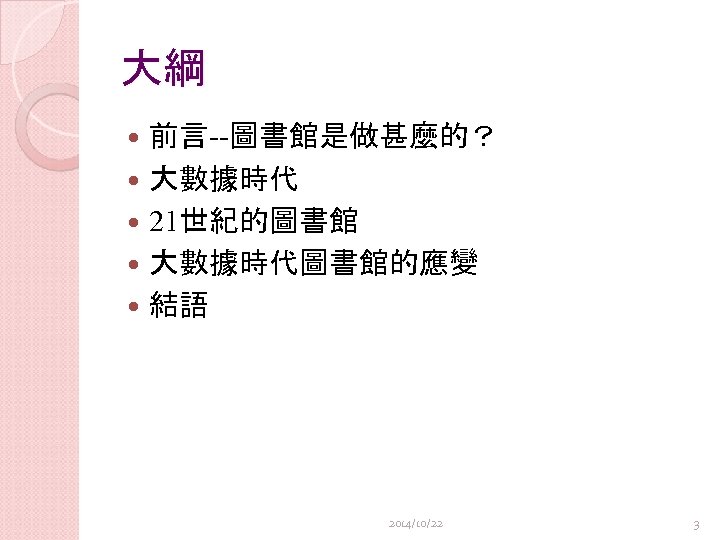 大綱

• 前言--圖書館是做甚麼的？
• 大數據時代
• 21世紀的圖書館
• 大數據時代圖書館的應變
• 結語

2014/10/22

3